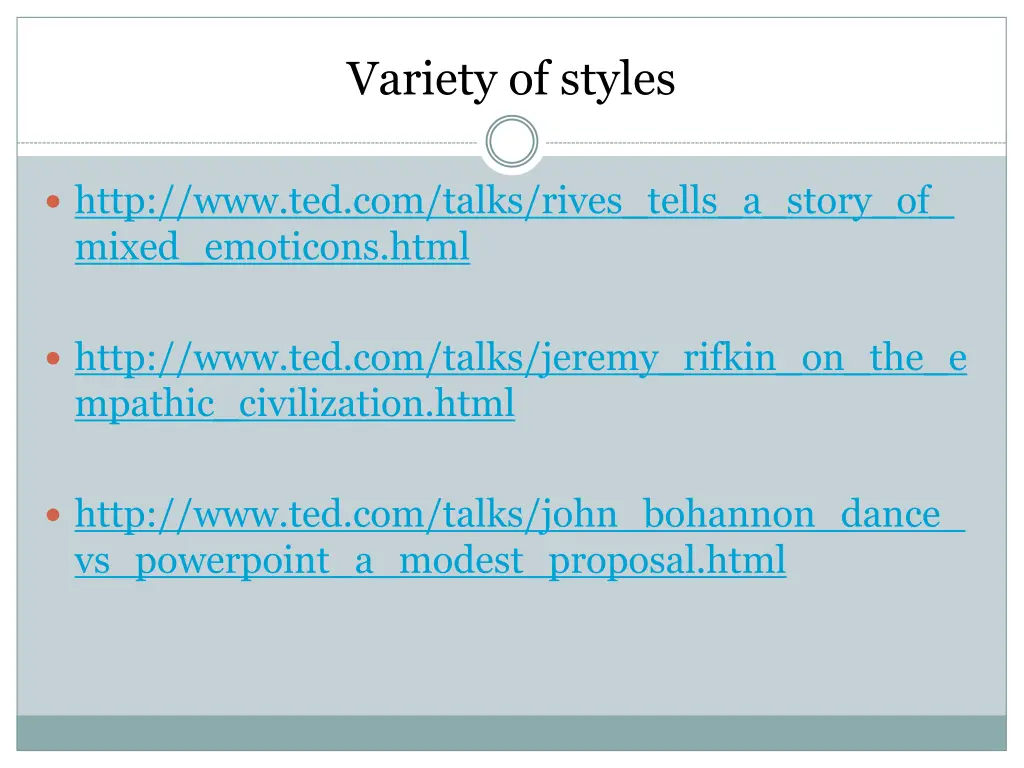 Variety of styles

• http://www.ted.com/talks/rives_tells_a_story_of_mixed_emoticons.html

• http://www.ted.com/talks/jeremy_rifkin_on_the_empathic_civilization.html

• http://www.ted.com/talks/john_bohannon_dance_vs_powerpoint_a_modest_proposal.html